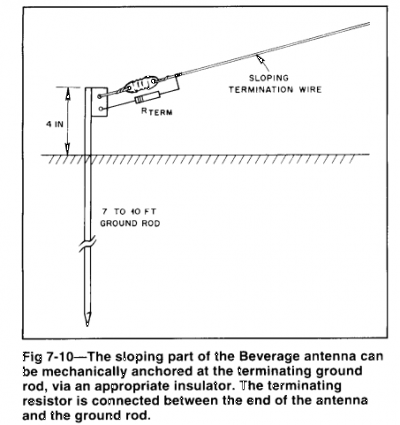 SLOPING
TERMINATION WIRE

$R_{TERM}$

4 IN

7 TO 10 FT
GROUND ROD

Fig 7-10—The sloping part of the Beverage antenna can be mechanically anchored at the terminating ground rod, via an appropriate insulator. The terminating resistor is connected between the end of the antenna and the ground rod.